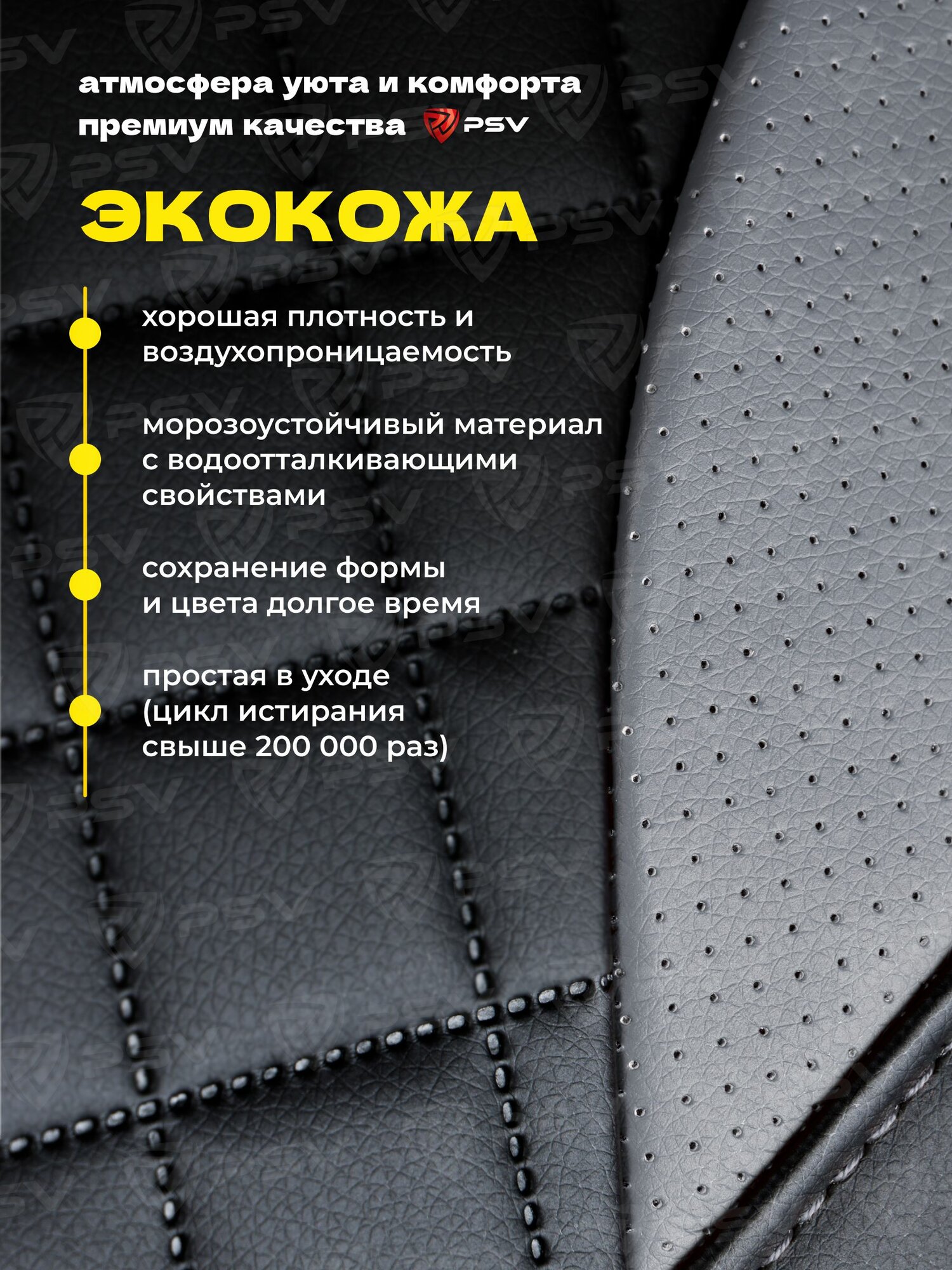 атмосфера уюта и комфорта
премиум качества PSV

ЭКОКОЖА

хорошая плотность и воздухопроницаемость

морозоустойчивый материал с водоотталкивающими свойствами

сохранение формы и цвета долгое время

простая в уходе (цикл истирания свыше 200 000 раз)

PSV